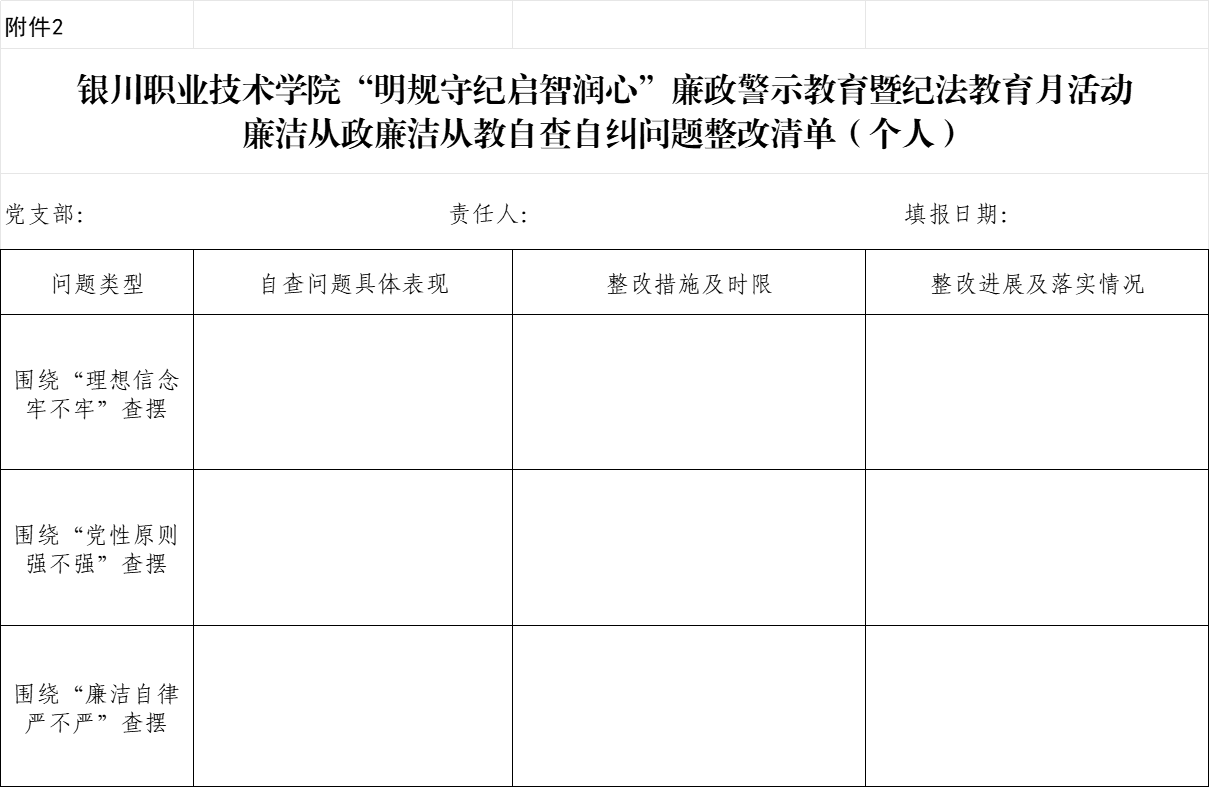 附件2

银川职业技术学院“明规守纪启智润心”廉政警示教育暨纪法教育月活动
廉洁从政廉洁从教自查自纠问题整改清单（个人）

党支部:    责任人:    填报日期:

| 问题类型 | 自查问题具体表现 | 整改措施及时限 | 整改进展及落实情况 |
|---|---|---|---|
| 围绕“理想信念牢不牢”查摆 | | | |
| 围绕“党性原则强不强”查摆 | | | |
| 围绕“廉洁自律严不严”查摆 | | | |